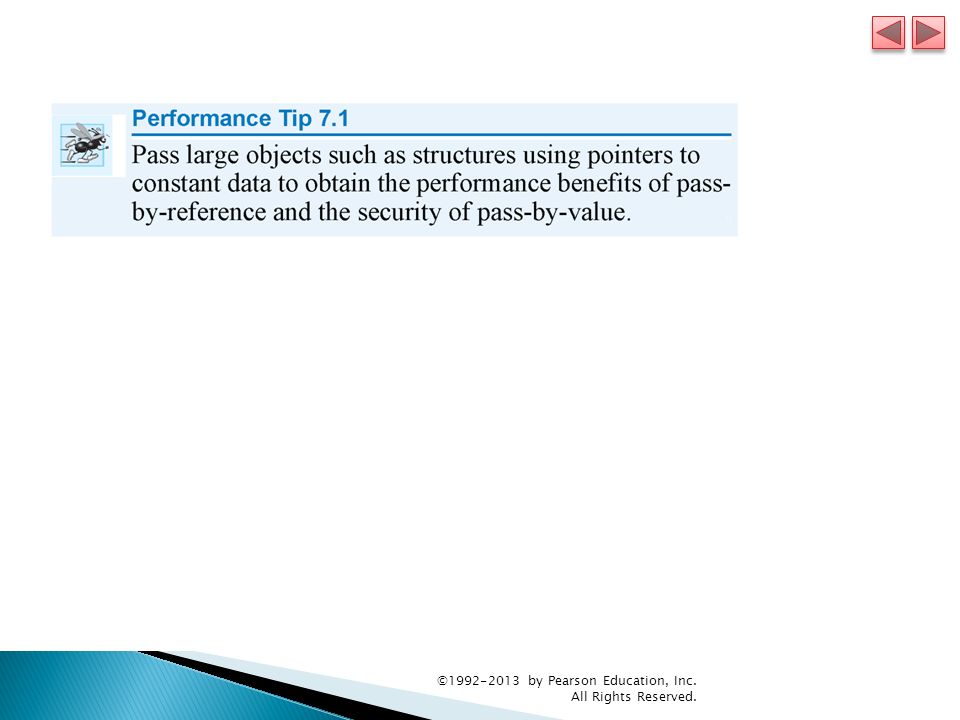 Performance Tip 7.1

Pass large objects such as structures using pointers to constant data to obtain the performance benefits of pass-by-reference and the security of pass-by-value.

©1992-2013 by Pearson Education, Inc. All Rights Reserved.